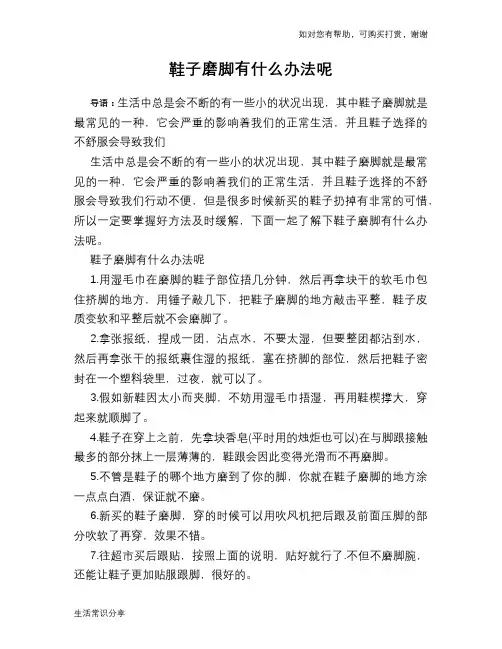 如对您有帮助，可购买打赏，谢谢

鞋子磨脚有什么办法呢

导语：生活中总是会不断的有一些小的状况出现，其中鞋子磨脚就是最常见的一种，它会严重的影响着我们的正常生活，并且鞋子选择的不舒服会导致我们

生活中总是会不断的有一些小的状况出现，其中鞋子磨脚就是最常见的一种，它会严重的影响着我们的正常生活，并且鞋子选择的不舒服会导致我们行动不便，但是很多时候新买的鞋子扔掉有非常的可惜，所以一定要掌握好方法及时缓解，下面一起了解下鞋子磨脚有什么办法呢。

鞋子磨脚有什么办法呢

1.用湿毛巾在磨脚的鞋子部位捂几分钟，然后再拿块干的软毛巾包住挤脚的地方，用锤子敲几下，把鞋子磨脚的地方敲击平整，鞋子皮质变软和平整后就不会磨脚了。

2.拿张报纸，捏成一团，沾点水，不要太湿，但要整团都沾到水，然后再拿张干的报纸裹住湿的报纸，塞在挤脚的部位，然后把鞋子密封在一个塑料袋里，过夜，就可以了。

3.假如新鞋因太小而夹脚，不妨用湿毛巾捂湿，再用鞋楔撑大，穿起来就顺脚了。

4.鞋子在穿上之前，先拿块香皂(平时用的烛炬也可以)在与脚跟接触最多的部分抹上一层薄薄的，鞋跟会因此变得光滑而不再磨脚。

5.不管是鞋子的哪个地方磨到了你的脚，你就在鞋子磨脚的地方涂一点点白酒，保证就不磨。

6.新买的鞋子磨脚，穿的时候可以用吹风机把后跟及前面压脚的部分吹软了再穿，效果不错。

7.往超市买后跟贴，按照上面的说明，贴好就行了.不但不磨脚腕，还能让鞋子更加贴服跟脚，很好的。

生活常识分享